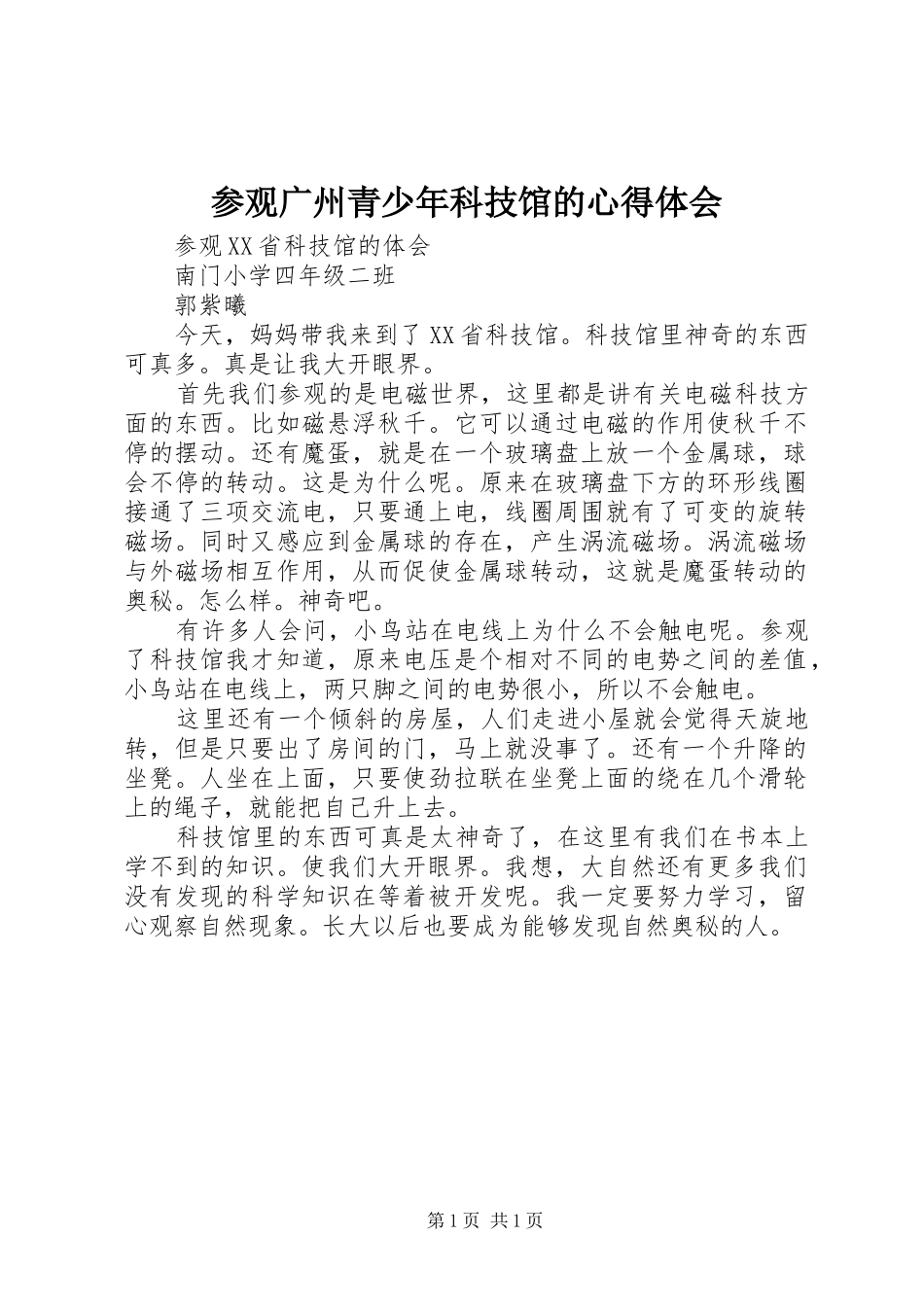 参观广州青少年科技馆的心得体会

参观XX省科技馆的体会

南门小学四年级二班

郭紫曦

今天，妈妈带我来到了XX省科技馆。科技馆里神奇的东西可真多。真是让我大开眼界。

首先我们参观的是电磁世界，这里都是讲有关电磁科技方面的东西。比如磁悬浮秋千。它可以通过电磁的作用使秋千不停的摆动。还有魔蛋，就是在一个玻璃盘上放一个金属球，球会不停的转动。这是为什么呢。原来在玻璃盘下方的环形线圈接通了三项交流电，只要通上电，线圈周围就有了可变的旋转磁场。同时又感应到金属球的存在，产生涡流磁场。涡流磁场与外磁场相互作用，从而促使金属球转动，这就是魔蛋转动的奥秘。怎么样。神奇吧。

有许多人会问，小鸟站在电线上为什么不会触电呢。参观了科技馆我才知道，原来电压是个相对不同的电势之间的差值，小鸟站在电线上，两只脚之间的电势很小，所以不会触电。

这里还有一个倾斜的房屋，人们走进小屋就会觉得天旋地转，但是只要出了房间的门，马上就没事了。还有一个升降的坐凳。人坐在上面，只要使劲拉联在坐凳上面的绕在几个滑轮上的绳子，就能把自己升上去。

科技馆里的东西可真是太神奇了，在这里有我们在书本上学不到的知识。使我们大开眼界。我想，大自然还有更多我们没有发现的科学知识在等着被开发呢。我一定要努力学习，留心观察自然现象。长大以后也要成为能够发现自然奥秘的人。

第1页 共1页